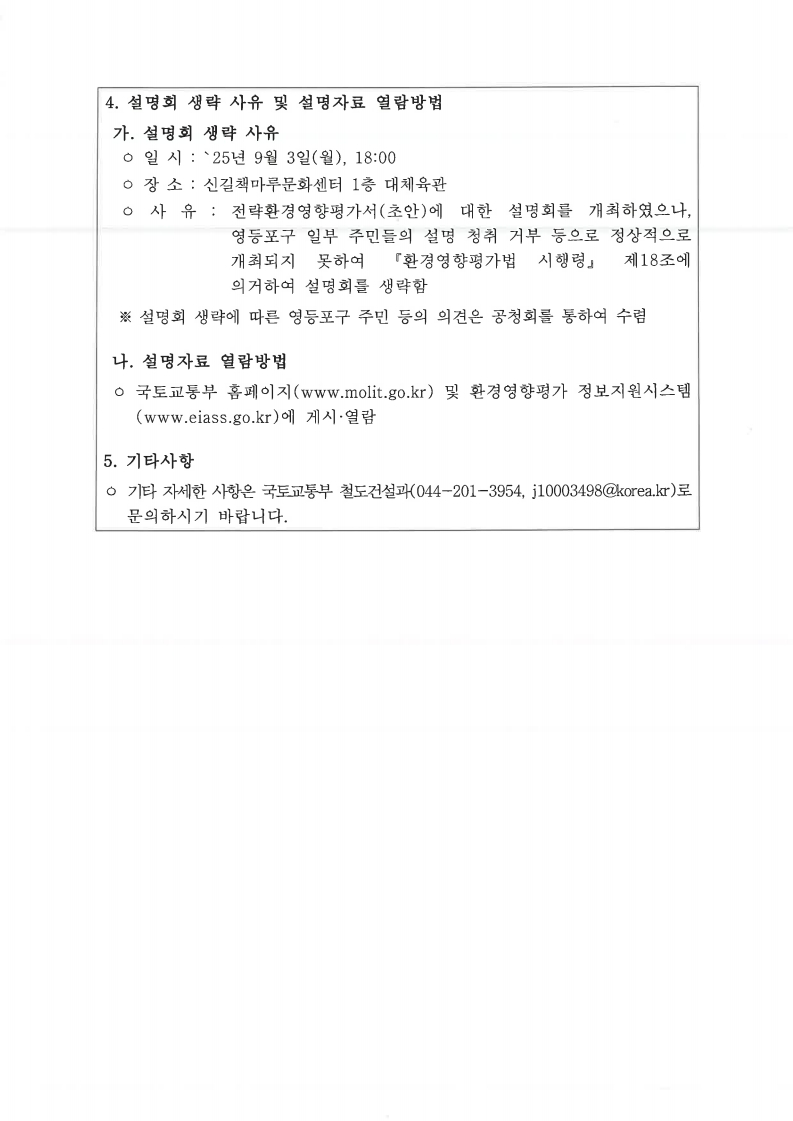 4. 설명회 생략 사유 및 설명자료 열람방법

가. 설명회 생략 사유

○ 일 시 : `25년 9월 3일(월), 18:00

○ 장 소 : 신길책마루문화센터 1층 대체육관

○ 사 유 : 전략환경영향평가서(초안)에 대한 설명회를 개최하였으나, 영등포구 일부 주민들의 설명 청취 거부 등으로 정상적으로 개최되지 못하여 『환경영향평가법 시행령』 제18조에 의거하여 설명회를 생략함

※ 설명회 생략에 따른 영등포구 주민 등의 의견은 공청회를 통하여 수렴

나. 설명자료 열람방법

○ 국토교통부 홈페이지(www.molit.go.kr) 및 환경영향평가 정보지원시스템(www.eiass.go.kr)에 게시·열람

5. 기타사항

○ 기타 자세한 사항은 국토교통부 철도건설과(044-201-3954, j10003498@korea.kr)로 문의하시기 바랍니다.